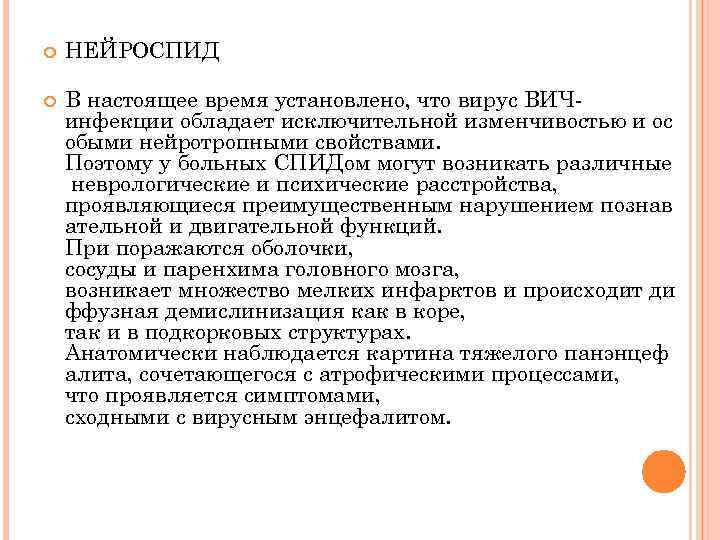 НЕЙРОСПИД

В настоящее время установлено, что вирус ВИЧ-инфекции обладает исключительной изменчивостью и ос обыми нейротропными свойствами. Поэтому у больных СПИДом могут возникать различные неврологические и психические расстройства, проявляющиеся преимущественным нарушением познав ательной и двигательной функций. При поражаются оболочки, сосуды и паренхима головного мозга, возникает множество мелких инфарктов и происходит ди ффузная демислинизация как в коре, так и в подкорковых структурах. Анатомически наблюдается картина тяжелого панэнцеф алита, сочетающегося с атрофическими процессами, что проявляется симптомами, сходными с вирусным энцефалитом.